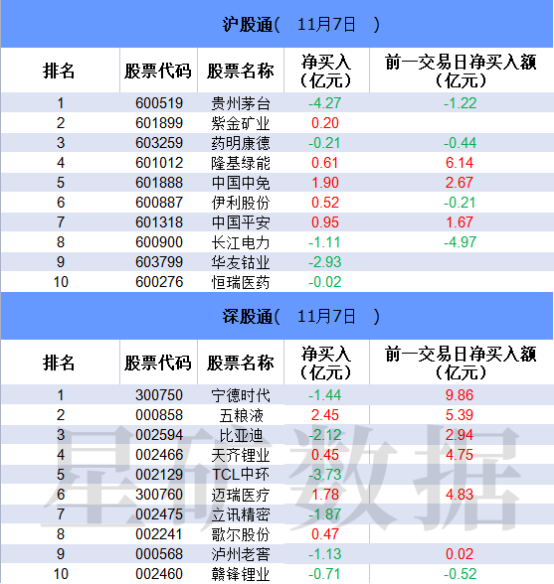 沪股通（ 11月7日 ）

| 排名 | 股票代码 | 股票名称 | 净买入（亿元） | 前一交易日净买入额（亿元） |
|---|---|---|---|---|
| 1 | 600519 | 贵州茅台 | -4.27 | -1.22 |
| 2 | 601899 | 紫金矿业 | 0.20 | |
| 3 | 603259 | 药明康德 | -0.21 | -0.44 |
| 4 | 601012 | 隆基绿能 | 0.61 | 6.14 |
| 5 | 601888 | 中国中免 | 1.90 | 2.67 |
| 6 | 600887 | 伊利股份 | 0.52 | -0.21 |
| 7 | 601318 | 中国平安 | 0.95 | 1.67 |
| 8 | 600900 | 长江电力 | -1.11 | -4.97 |
| 9 | 603799 | 华友钴业 | -2.93 | |
| 10 | 600276 | 恒瑞医药 | -0.02 | |

深股通（ 11月7日 ）

| 排名 | 股票代码 | 股票名称 | 净买入（亿元） | 前一交易日净买入额（亿元） |
|---|---|---|---|---|
| 1 | 300750 | 宁德时代 | -1.44 | 9.86 |
| 2 | 000858 | 五粮液 | 2.45 | 5.39 |
| 3 | 002594 | 比亚迪 | -2.12 | 2.94 |
| 4 | 002466 | 天齐锂业 | 0.45 | 4.75 |
| 5 | 002129 | TCL中环 | -3.73 | |
| 6 | 300760 | 迈瑞医疗 | 1.78 | 4.83 |
| 7 | 002475 | 立讯精密 | -1.87 | |
| 8 | 002241 | 歌尔股份 | 0.47 | |
| 9 | 000568 | 泸州老窖 | -1.13 | 0.02 |
| 10 | 002460 | 赣锋锂业 | -0.71 | -0.52 |

星矿数据